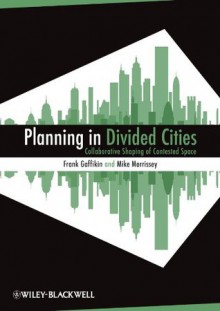 Planning in Divided Cities
Collaborative Shaping of Contested Space

Frank Gaffikin and Mike Morrissey

WILEY-BLACKWELL